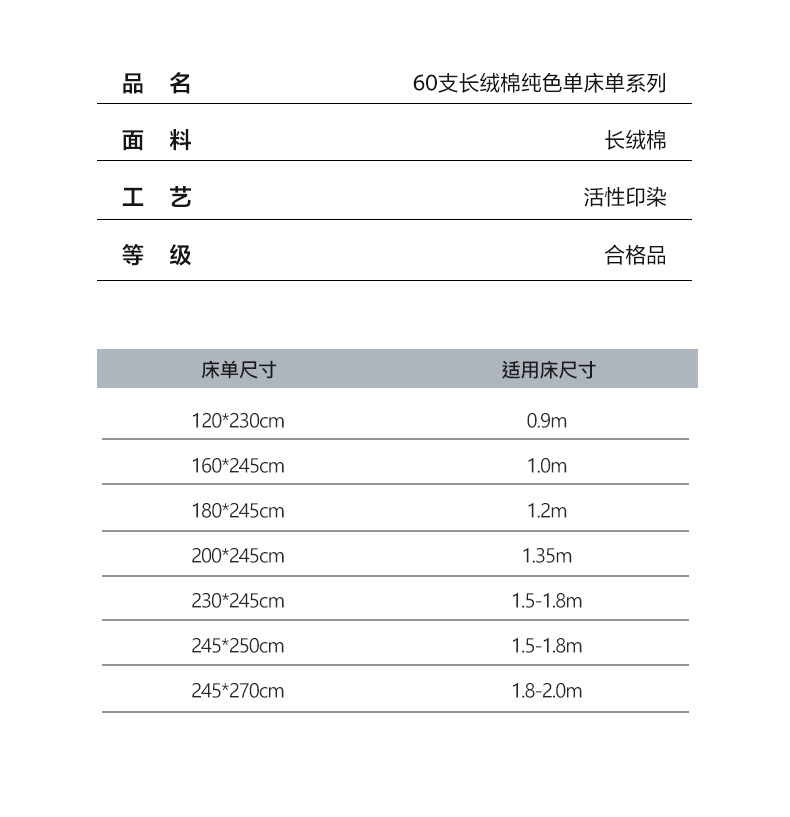 | 品 名 | 60支长绒棉纯色单床单系列 |
|---|---|
| 面 料 | 长绒棉 |
| 工 艺 | 活性印染 |
| 等 级 | 合格品 |

| 床单尺寸 | 适用床尺寸 |
|---|---|
| 120*230cm | 0.9m |
| 160*245cm | 1.0m |
| 180*245cm | 1.2m |
| 200*245cm | 1.35m |
| 230*245cm | 1.5-1.8m |
| 245*250cm | 1.5-1.8m |
| 245*270cm | 1.8-2.0m |